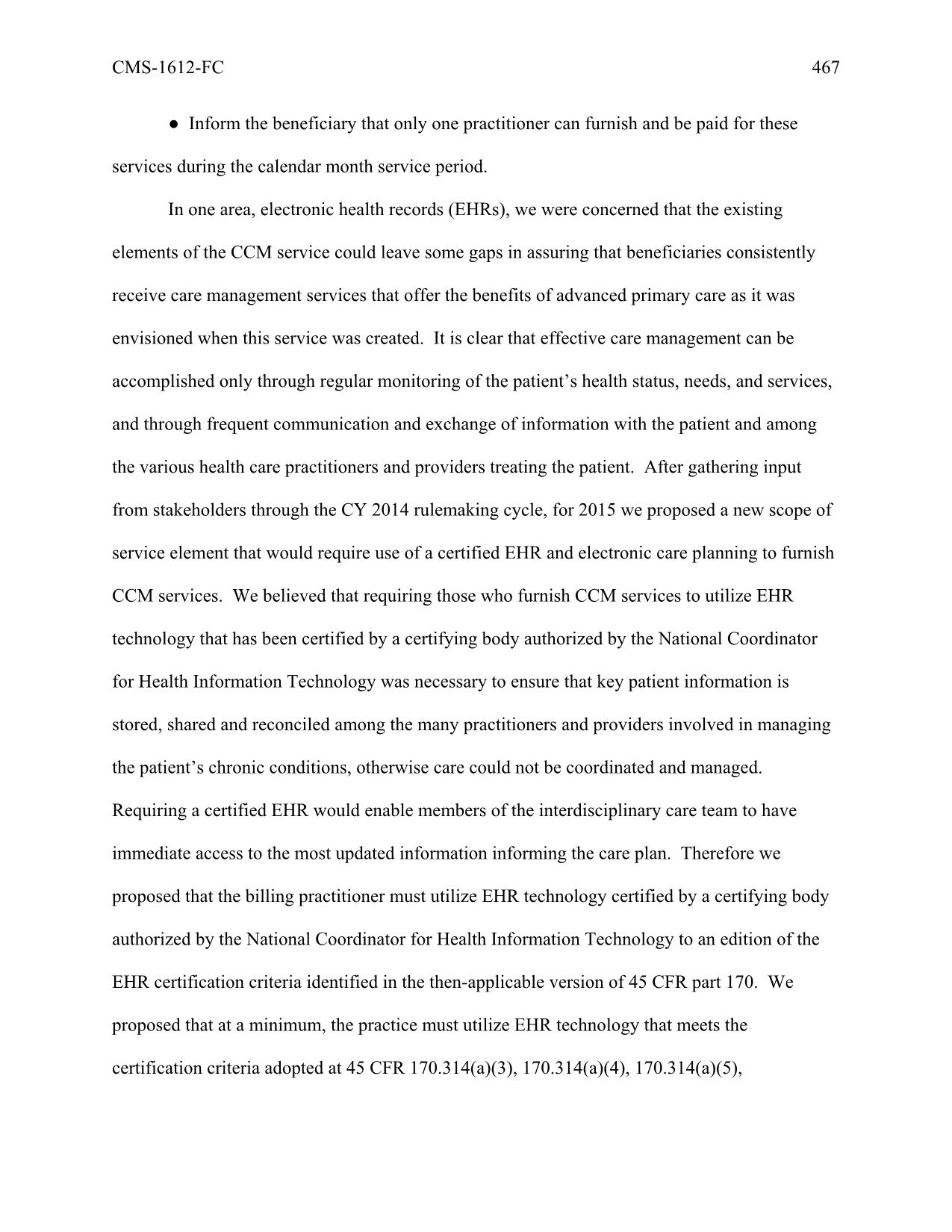 CMS-1612-FC 467

● Inform the beneficiary that only one practitioner can furnish and be paid for these services during the calendar month service period.

In one area, electronic health records (EHRs), we were concerned that the existing elements of the CCM service could leave some gaps in assuring that beneficiaries consistently receive care management services that offer the benefits of advanced primary care as it was envisioned when this service was created. It is clear that effective care management can be accomplished only through regular monitoring of the patient's health status, needs, and services, and through frequent communication and exchange of information with the patient and among the various health care practitioners and providers treating the patient. After gathering input from stakeholders through the CY 2014 rulemaking cycle, for 2015 we proposed a new scope of service element that would require use of a certified EHR and electronic care planning to furnish CCM services. We believed that requiring those who furnish CCM services to utilize EHR technology that has been certified by a certifying body authorized by the National Coordinator for Health Information Technology was necessary to ensure that key patient information is stored, shared and reconciled among the many practitioners and providers involved in managing the patient's chronic conditions, otherwise care could not be coordinated and managed. Requiring a certified EHR would enable members of the interdisciplinary care team to have immediate access to the most updated information informing the care plan. Therefore we proposed that the billing practitioner must utilize EHR technology certified by a certifying body authorized by the National Coordinator for Health Information Technology to an edition of the EHR certification criteria identified in the then-applicable version of 45 CFR part 170. We proposed that at a minimum, the practice must utilize EHR technology that meets the certification criteria adopted at 45 CFR 170.314(a)(3), 170.314(a)(4), 170.314(a)(5),